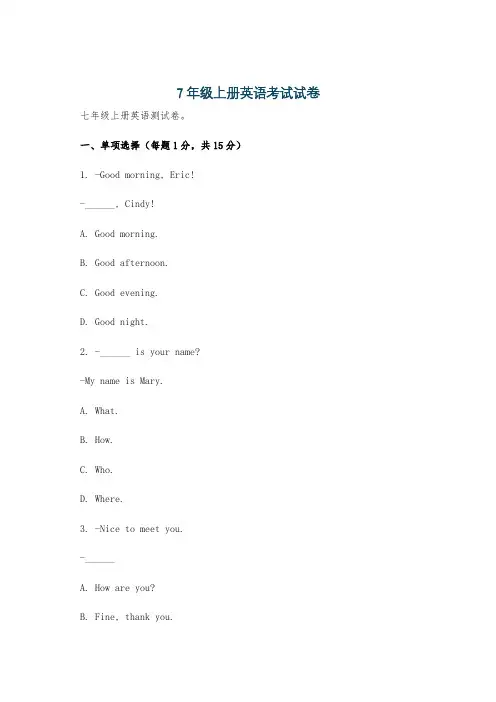 7年级上册英语考试试卷

七年级上册英语测试卷。

一、单项选择（每题1分，共15分）

1. -Good morning, Eric!

-______, Cindy!

A. Good morning.

B. Good afternoon.

C. Good evening.

D. Good night.

2. -______ is your name?

-My name is Mary.

A. What.

B. How.

C. Who.

D. Where.

3. -Nice to meet you.

-______

A. How are you?

B. Fine, thank you.